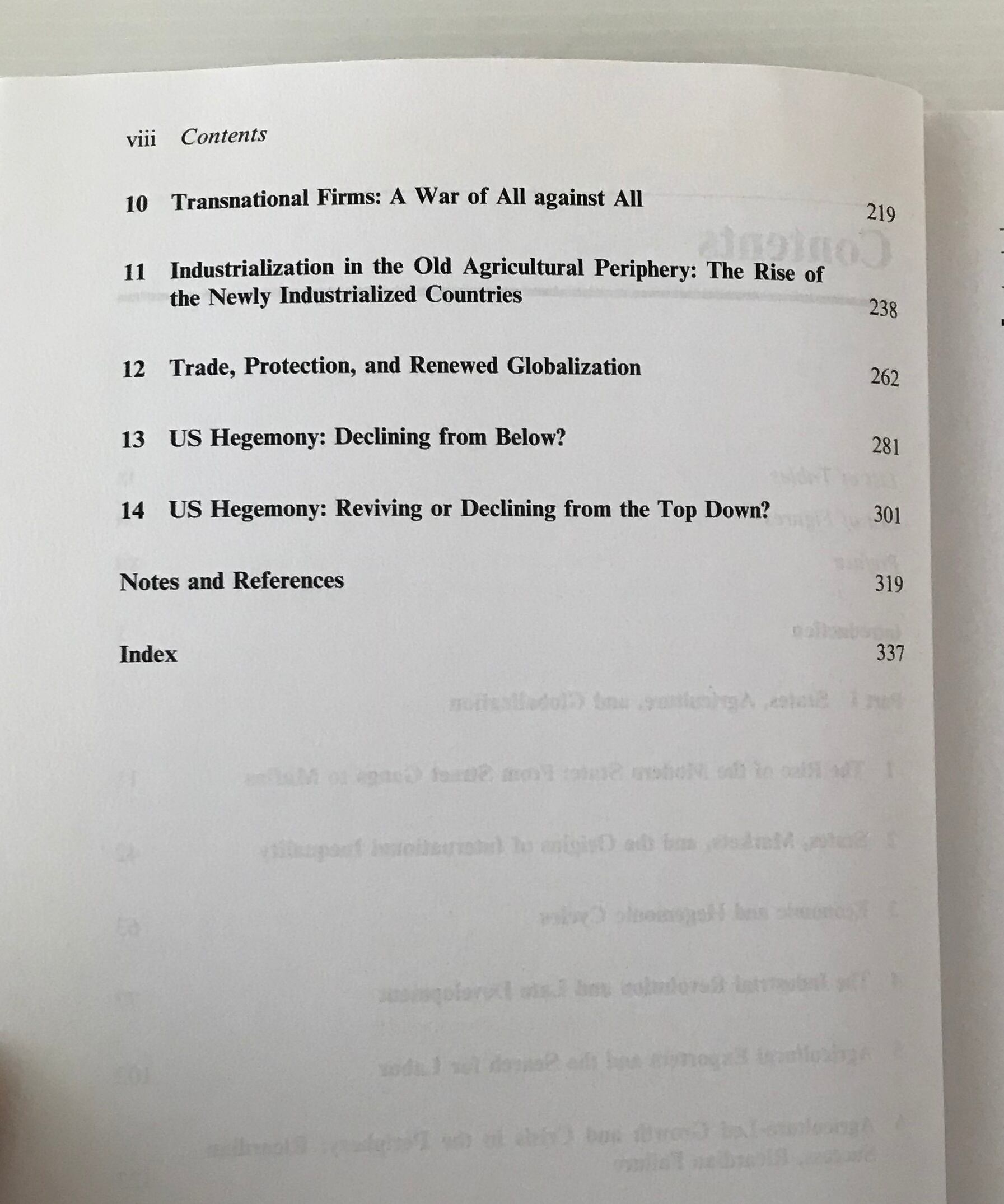 viii Contents

10 Transnational Firms: A War of All against All 219

11 Industrialization in the Old Agricultural Periphery: The Rise of the Newly Industrialized Countries 238

12 Trade, Protection, and Renewed Globalization 262

13 US Hegemony: Declining from Below? 281

14 US Hegemony: Reviving or Declining from the Top Down? 301

Notes and References 319

Index 337